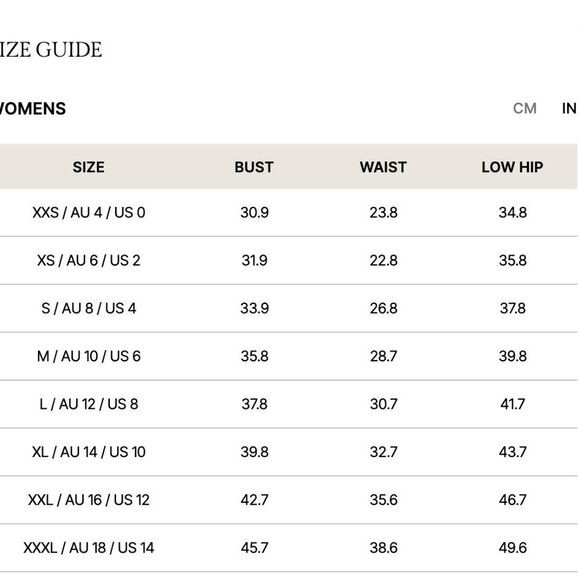 IZE GUIDE

VOMENS

CM IN

| SIZE | BUST | WAIST | LOW HIP |
|---|---|---|---|
| XXS / AU 4 / US 0 | 30.9 | 23.8 | 34.8 |
| XS / AU 6 / US 2 | 31.9 | 22.8 | 35.8 |
| S / AU 8 / US 4 | 33.9 | 26.8 | 37.8 |
| M / AU 10 / US 6 | 35.8 | 28.7 | 39.8 |
| L / AU 12 / US 8 | 37.8 | 30.7 | 41.7 |
| XL / AU 14 / US 10 | 39.8 | 32.7 | 43.7 |
| XXL / AU 16 / US 12 | 42.7 | 35.6 | 46.7 |
| XXXL / AU 18 / US 14 | 45.7 | 38.6 | 49.6 |